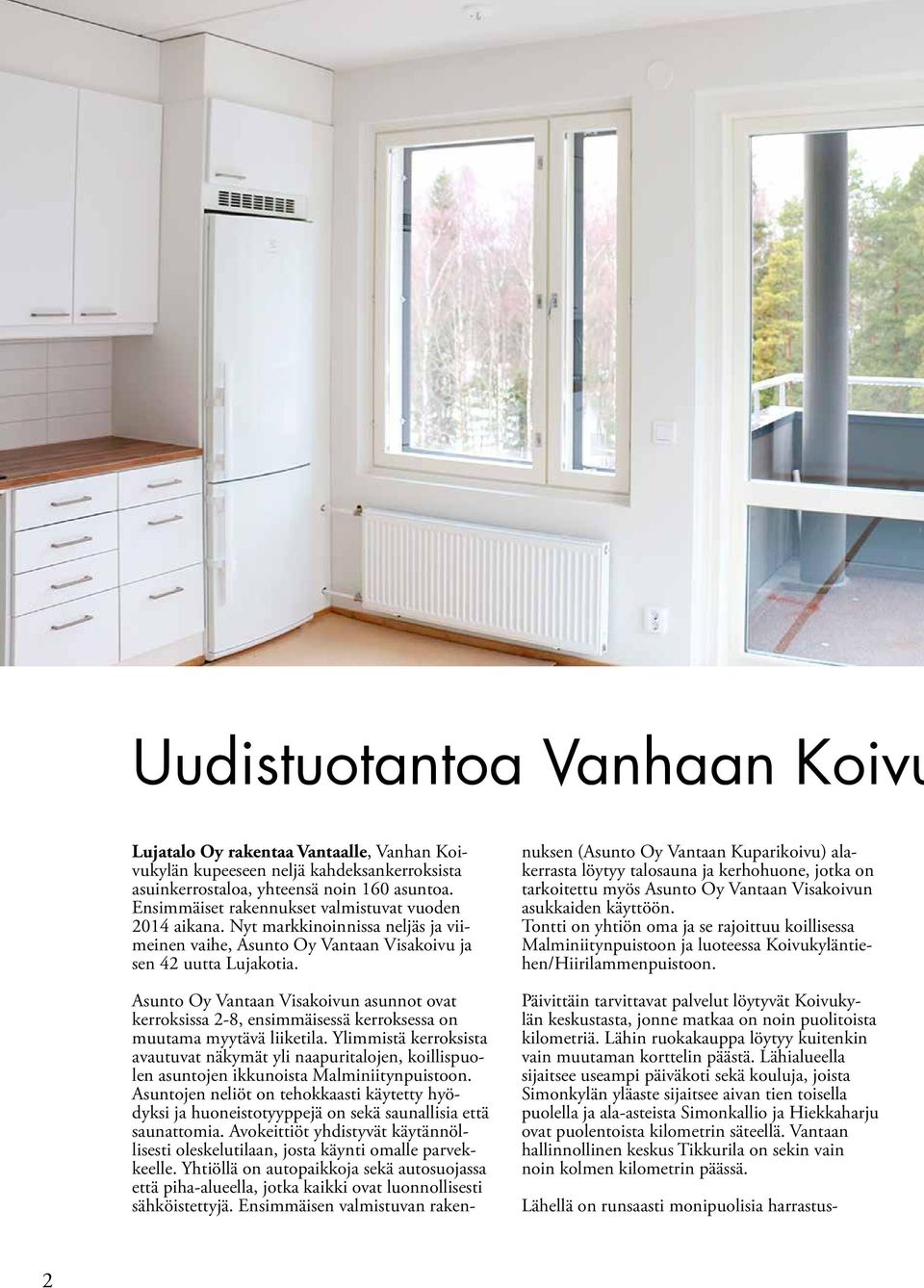 Uudistuotantoa Vanhaan Koivu

**Lujatalo Oy rakentaa Vantaalle**, Vanhan Koivukylän kupeeseen neljä kahdeksankerroksista asuinkerrostaloa, yhteensä noin 160 asuntoa. Ensimmäiset rakennukset valmistuvat vuoden 2014 aikana. Nyt markkinoinnissa neljäs ja viimeinen vaihe, Asunto Oy Vantaan Visakoivu ja sen 42 uutta Lujakotia.

Asunto Oy Vantaan Visakoivun asunnot ovat kerroksissa 2-8, ensimmäisessä kerroksessa on muutama myytävä liiketila. Ylimmistä kerroksista avautuvat näkymät yli naapuritalojen, koillispuolen asuntojen ikkunoista Malminiitynpuistoon. Asuntojen neliöt on tehokkaasti käytetty hyödyksi ja huoneistotyyppejä on sekä saunallisia että saunattomia. Avokeittiöt yhdistyvät käytännöllisesti oleskelutilaan, josta käynti omalle parvekkeelle. Yhtiöllä on autopaikkoja sekä autosuojassa että piha-alueella, jotka kaikki ovat luonnollisesti sähköistettyjä. Ensimmäisen valmistuvan rakennuksen (Asunto Oy Vantaan Kuparikoivu) alakerrasta löytyy talosauna ja kerhohuone, jotka on tarkoitettu myös Asunto Oy Vantaan Visakoivun asukkaiden käyttöön.
Tontti on yhtiön oma ja se rajoittuu koillisessa Malminiitynpuistoon ja luoteessa Koivukyläntiehen/Hiirilammenpuistoon.

Päivittäin tarvittavat palvelut löytyvät Koivukylän keskustasta, jonne matkaa on noin puolitoista kilometriä. Lähin ruokakauppa löytyy kuitenkin vain muutaman korttelin päästä. Lähialueella sijaitsee useampi päiväkoti sekä kouluja, joista Simonkylän yläaste sijaitsee aivan tien toisella puolella ja ala-asteista Simonkallio ja Hiekkaharju ovat puolentoista kilometrin säteellä. Vantaan hallinnollinen keskus Tikkurila on sekin vain noin kolmen kilometrin päässä.

Lähellä on runsaasti monipuolisia harrastus-

2